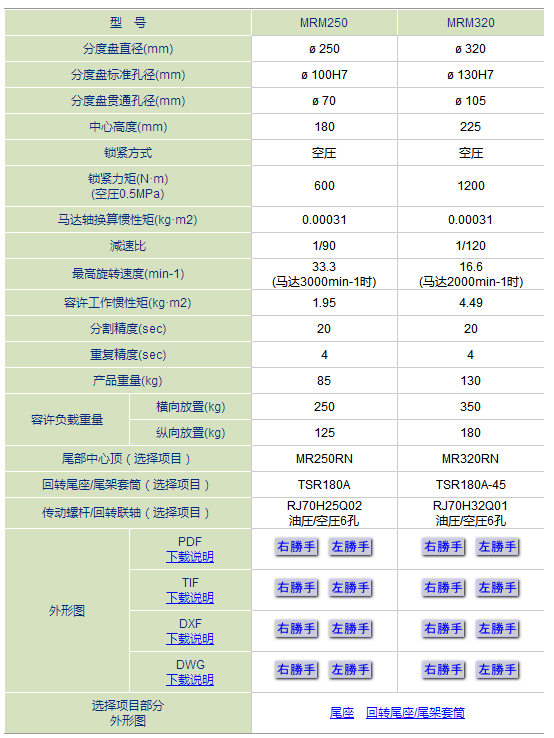 | 型　号 | | MRM250 | MRM320 |
|---|---|---|---|
| 分度盘直径(mm) | | ø 250 | ø 320 |
| 分度盘标准孔径(mm) | | ø 100H7 | ø 130H7 |
| 分度盘贯通孔径(mm) | | ø 70 | ø 105 |
| 中心高度(mm) | | 180 | 225 |
| 锁紧方式 | | 空压 | 空压 |
| 锁紧力矩(N·m) (空压0.5MPa) | | 600 | 1200 |
| 马达轴换算惯性矩(kg·m2) | | 0.00031 | 0.00031 |
| 减速比 | | 1/90 | 1/120 |
| 最高旋转速度(min-1) | | 33.3 (马达3000min-1时) | 16.6 (马达2000min-1时) |
| 容许工作惯性矩(kg·m2) | | 1.95 | 4.49 |
| 分割精度(sec) | | 20 | 20 |
| 重复精度(sec) | | 4 | 4 |
| 产品重量(kg) | | 85 | 130 |
| 容许负载重量 | 横向放置(kg) | 250 | 350 |
| | 纵向放置(kg) | 125 | 180 |
| 尾部中心顶（选择项目） | | MR250RN | MR320RN |
| 回转尾座/尾架套筒（选择项目） | | TSR180A | TSR180A-45 |
| 传动螺杆/回转联轴（选择项目） | | RJ70H25Q02 油压/空压6孔 | RJ70H32Q01 油压/空压6孔 |
| 外形图 | PDF 下载说明 | 右勝手 左勝手 | 右勝手 左勝手 |
| | TIF 下载说明 | 右勝手 左勝手 | 右勝手 左勝手 |
| | DXF 下载说明 | 右勝手 左勝手 | 右勝手 左勝手 |
| | DWG 下载说明 | 右勝手 左勝手 | 右勝手 左勝手 |
| 选择项目部分 外形图 | | 尾座　回转尾座/尾架套筒 | |